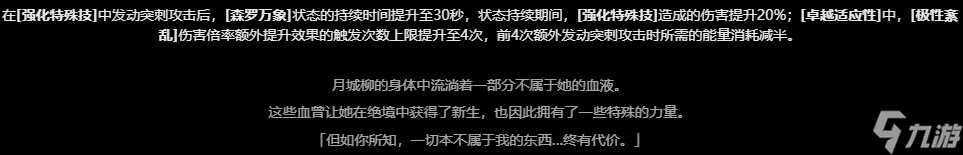 在[强化特殊技]中发动突刺攻击后，[森罗万象]状态的持续时间提升至30秒，状态持续期间，[强化特殊技]造成的伤害提升20%；[卓越适应性]中，[极性紊乱]伤害倍率额外提升效果的触发次数上限提升至4次，前4次额外发动突刺攻击时所需的能量消耗减半。

月城柳的身体中流淌着一部分不属于她的血液。

这些血曾让她在绝境中获得了新生，也因此拥有了一些特殊的力量。

「但如你所知，一切本不属于我的东西...终有代价。」

九游